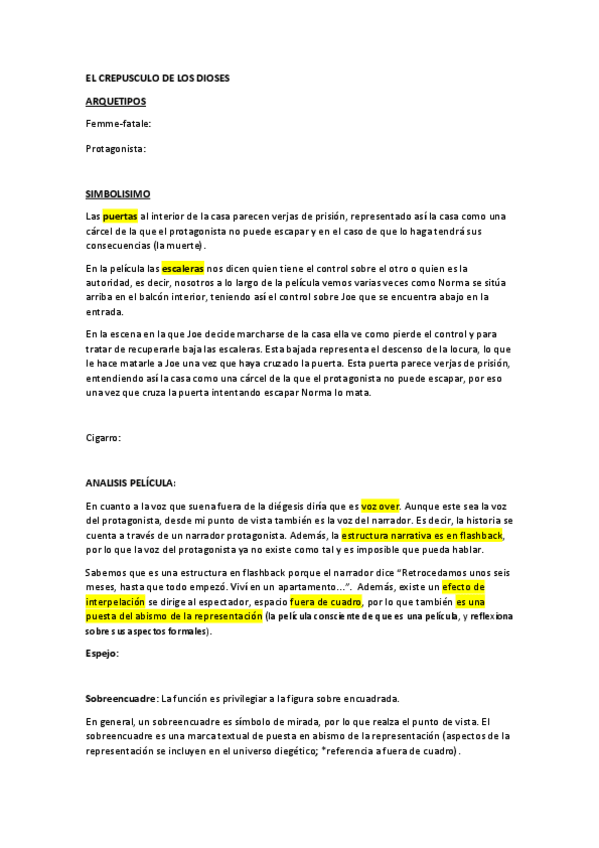 EL CREPUSCULO DE LOS DIOSES

ARQUETIPOS

Femme-fatale:

Protagonista:

SIMBOLISIMO

Las puertas al interior de la casa parecen verjas de prisión, representado así la casa como una cárcel de la que el protagonista no puede escapar y en el caso de que lo haga tendrá sus consecuencias (la muerte).

En la película las escaleras nos dicen quien tiene el control sobre el otro o quien es la autoridad, es decir, nosotros a lo largo de la película vemos varias veces como Norma se sitúa arriba en el balcón interior, teniendo así el control sobre Joe que se encuentra abajo en la entrada.

En la escena en la que Joe decide marcharse de la casa ella ve como pierde el control y para tratar de recuperarle baja las escaleras. Esta bajada representa el descenso de la locura, lo que le hace matarle a Joe una vez que haya cruzado la puerta. Esta puerta parece verjas de prisión, entendiendo así la casa como una cárcel de la que el protagonista no puede escapar, por eso una vez que cruza la puerta intentando escapar Norma lo mata.

Cigarro:

ANALISIS PELÍCULA:

En cuanto a la voz que suena fuera de la diégesis diría que es voz over. Aunque este sea la voz del protagonista, desde mi punto de vista también es la voz del narrador. Es decir, la historia se cuenta a través de un narrador protagonista. Además, la estructura narrativa es en flashback, por lo que la voz del protagonista ya no existe como tal y es imposible que pueda hablar.

Sabemos que es una estructura en flashback porque el narrador dice "Retrocedamos unos seis meses, hasta que todo empezó. Viví en un apartamento...". Además, existe un efecto de interpelación se dirige al espectador, espacio fuera de cuadro, por lo que también es una puesta del abismo de la representación (la película consciente de que es una película, y reflexiona sobre sus aspectos formales).

Espejo:

Sobreencuadre: La función es privilegiar a la figura sobre encuadrada.

En general, un sobreencuadre es símbolo de mirada, por lo que realza el punto de vista. El sobreencuadre es una marca textual de puesta en abismo de la representación (aspectos de la representación se incluyen en el universo diegético; *referencia a fuera de cuadro).